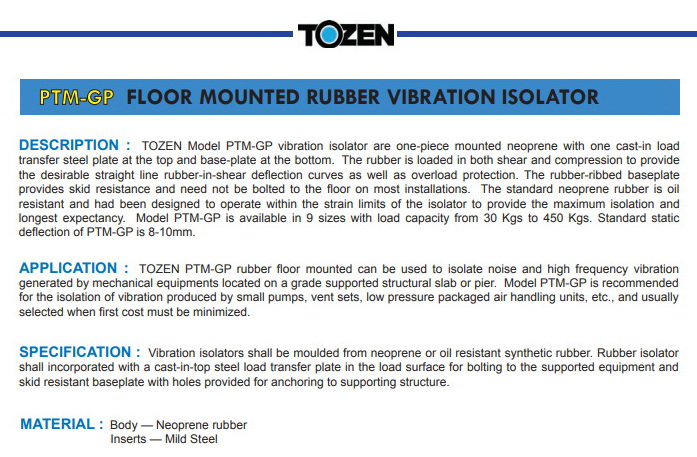 TOZEN

PTM-GP FLOOR MOUNTED RUBBER VIBRATION ISOLATOR

DESCRIPTION : TOZEN Model PTM-GP vibration isolator are one-piece mounted neoprene with one cast-in load transfer steel plate at the top and base-plate at the bottom. The rubber is loaded in both shear and compression to provide the desirable straight line rubber-in-shear deflection curves as well as overload protection. The rubber-ribbed baseplate provides skid resistance and need not be bolted to the floor on most installations. The standard neoprene rubber is oil resistant and had been designed to operate within the strain limits of the isolator to provide the maximum isolation and longest expectancy. Model PTM-GP is available in 9 sizes with load capacity from 30 Kgs to 450 Kgs. Standard static deflection of PTM-GP is 8-10mm.

APPLICATION : TOZEN PTM-GP rubber floor mounted can be used to isolate noise and high frequency vibration generated by mechanical equipments located on a grade supported structural slab or pier. Model PTM-GP is recommended for the isolation of vibration produced by small pumps, vent sets, low pressure packaged air handling units, etc., and usually selected when first cost must be minimized.

SPECIFICATION : Vibration isolators shall be moulded from neoprene or oil resistant synthetic rubber. Rubber isolator shall incorporated with a cast-in-top steel load transfer plate in the load surface for bolting to the supported equipment and skid resistant baseplate with holes provided for anchoring to supporting structure.

MATERIAL : Body — Neoprene rubber
Inserts — Mild Steel